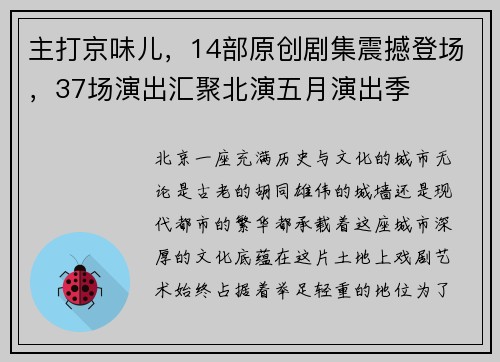 主打京味儿，14部原创剧集震撼登场，37场演出汇聚北演五月演出季

北京一座充满历史与文化的城市无论是古老的胡同雄伟的城墙还是现代都市的繁华都承载着这座城市深厚的文化底蕴在这片土地上戏剧艺术始终占据着举足轻重的地位为了